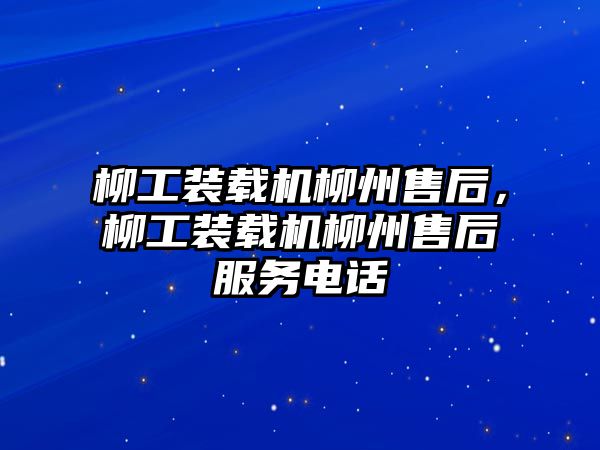 柳工装载机柳州售后，柳工装载机柳州售后服务电话